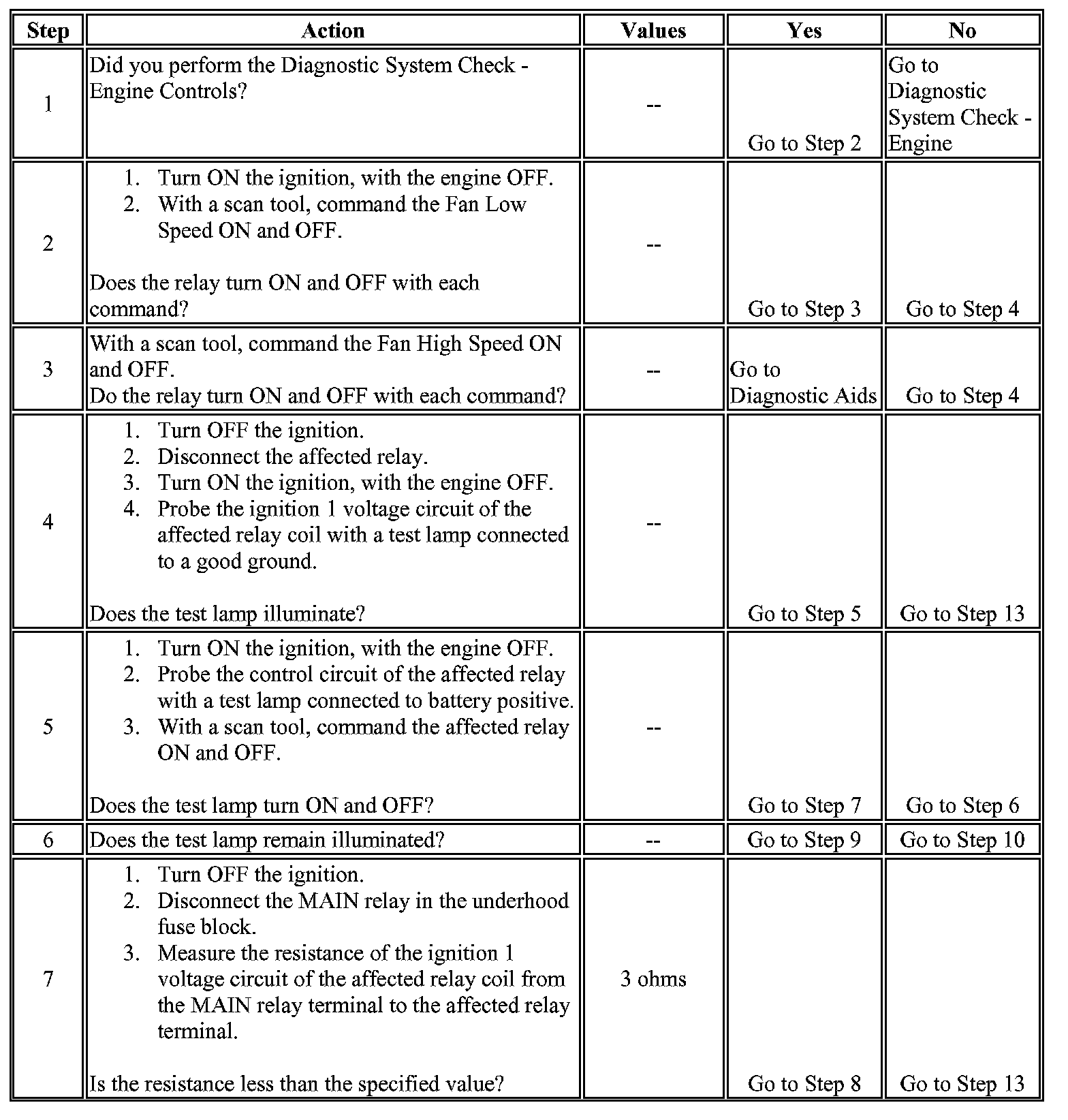 | Step | Action | Values | Yes | No |
|---|---|---|---|---|
| 1 | Did you perform the Diagnostic System Check - Engine Controls? | -- | Go to Step 2 | Go to Diagnostic System Check - Engine |
| 2 | 1. Turn ON the ignition, with the engine OFF. 2. With a scan tool, command the Fan Low Speed ON and OFF. Does the relay turn ON and OFF with each command? | -- | Go to Step 3 | Go to Step 4 |
| 3 | With a scan tool, command the Fan High Speed ON and OFF. Do the relay turn ON and OFF with each command? | -- | Go to Diagnostic Aids | Go to Step 4 |
| 4 | 1. Turn OFF the ignition. 2. Disconnect the affected relay. 3. Turn ON the ignition, with the engine OFF. 4. Probe the ignition 1 voltage circuit of the affected relay coil with a test lamp connected to a good ground. Does the test lamp illuminate? | -- | Go to Step 5 | Go to Step 13 |
| 5 | 1. Turn ON the ignition, with the engine OFF. 2. Probe the control circuit of the affected relay with a test lamp connected to battery positive. 3. With a scan tool, command the affected relay ON and OFF. Does the test lamp turn ON and OFF? | -- | Go to Step 7 | Go to Step 6 |
| 6 | Does the test lamp remain illuminated? | -- | Go to Step 9 | Go to Step 10 |
| 7 | 1. Turn OFF the ignition. 2. Disconnect the MAIN relay in the underhood fuse block. 3. Measure the resistance of the ignition 1 voltage circuit of the affected relay coil from the MAIN relay terminal to the affected relay terminal. Is the resistance less than the specified value? | 3 ohms | Go to Step 8 | Go to Step 13 |